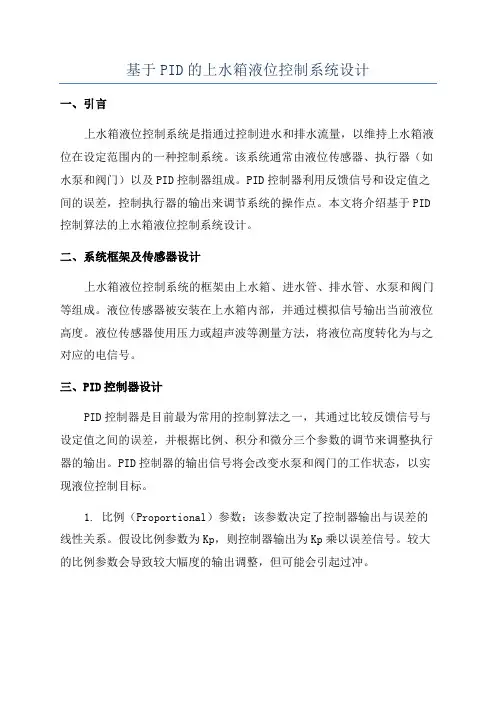 基于PID的上水箱液位控制系统设计

一、引言

上水箱液位控制系统是指通过控制进水和排水流量，以维持上水箱液位在设定范围内的一种控制系统。该系统通常由液位传感器、执行器（如水泵和阀门）以及PID控制器组成。PID控制器利用反馈信号和设定值之间的误差，控制执行器的输出来调节系统的操作点。本文将介绍基于PID控制算法的上水箱液位控制系统设计。

二、系统框架及传感器设计

上水箱液位控制系统的框架由上水箱、进水管、排水管、水泵和阀门等组成。液位传感器被安装在上水箱内部，并通过模拟信号输出当前液位高度。液位传感器使用压力或超声波等测量方法，将液位高度转化为与之对应的电信号。

三、PID控制器设计

PID控制器是目前最为常用的控制算法之一，其通过比较反馈信号与设定值之间的误差，并根据比例、积分和微分三个参数的调节来调整执行器的输出。PID控制器的输出信号将会改变水泵和阀门的工作状态，以实现液位控制目标。

1. 比例（Proportional）参数：该参数决定了控制器输出与误差的线性关系。假设比例参数为Kp，则控制器输出为Kp乘以误差信号。较大的比例参数会导致较大幅度的输出调整，但可能会引起过冲。